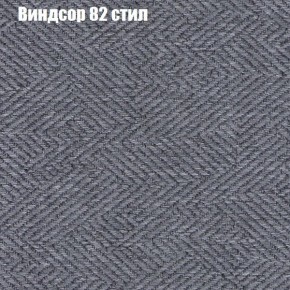 Виндсор 82 стил